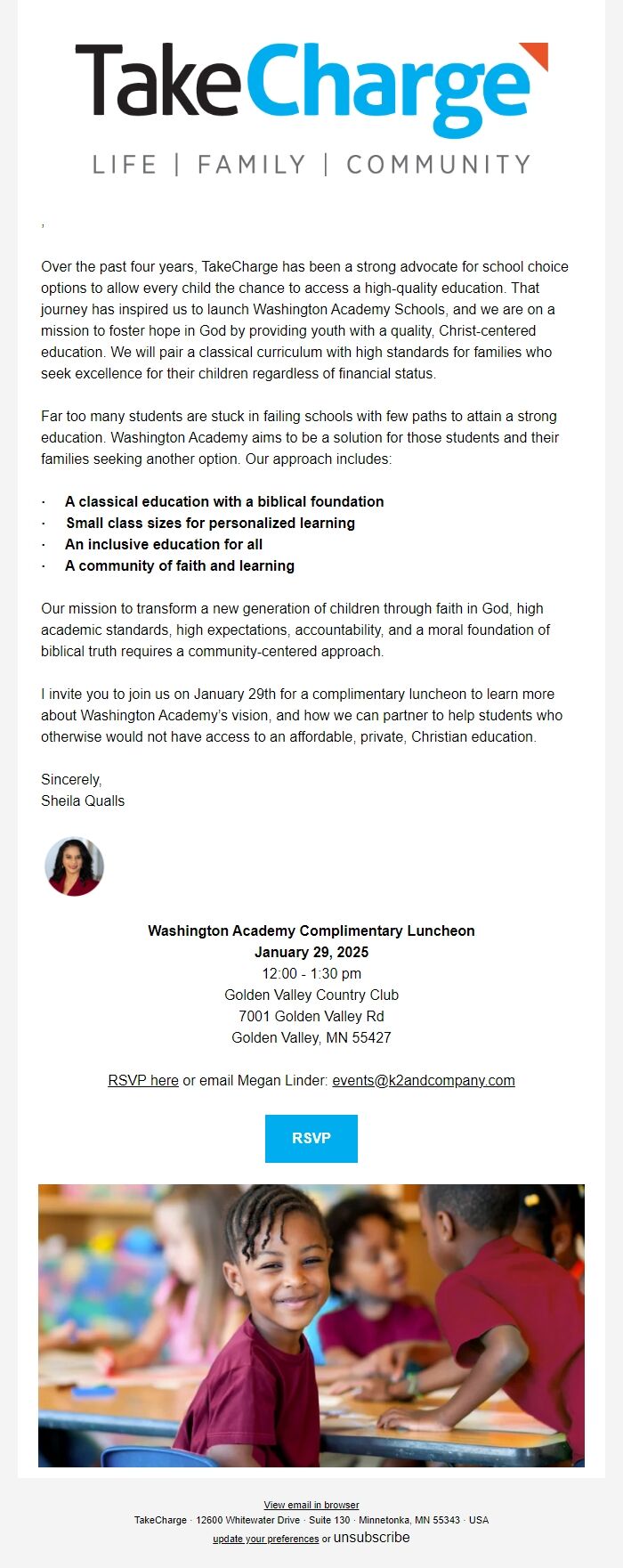 TakeCharge
LIFE | FAMILY | COMMUNITY

,

Over the past four years, TakeCharge has been a strong advocate for school choice options to allow every child the chance to access a high-quality education. That journey has inspired us to launch Washington Academy Schools, and we are on a mission to foster hope in God by providing youth with a quality, Christ-centered education. We will pair a classical curriculum with high standards for families who seek excellence for their children regardless of financial status.

Far too many students are stuck in failing schools with few paths to attain a strong education. Washington Academy aims to be a solution for those students and their families seeking another option. Our approach includes:

· A classical education with a biblical foundation
· Small class sizes for personalized learning
· An inclusive education for all
· A community of faith and learning

Our mission to transform a new generation of children through faith in God, high academic standards, high expectations, accountability, and a moral foundation of biblical truth requires a community-centered approach.

I invite you to join us on January 29th for a complimentary luncheon to learn more about Washington Academy's vision, and how we can partner to help students who otherwise would not have access to an affordable, private, Christian education.

Sincerely,
Sheila Qualls

Washington Academy Complimentary Luncheon
January 29, 2025
12:00 - 1:30 pm
Golden Valley Country Club
7001 Golden Valley Rd
Golden Valley, MN 55427

RSVP here or email Megan Linder: events@k2andcompany.com

RSVP

View email in browser
TakeCharge · 12600 Whitewater Drive · Suite 130 · Minnetonka, MN 55343 · USA
update your preferences or unsubscribe